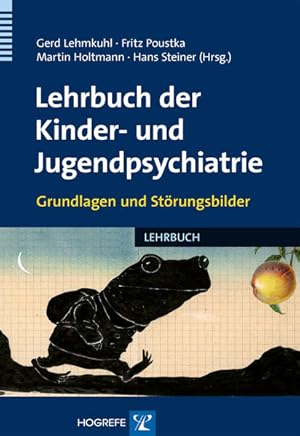 Gerd Lehmkuhl · Fritz Poustka
Martin Holtmann · Hans Steiner (Hrsg.)

Lehrbuch der Kinder- und Jugendpsychiatrie

Grundlagen und Störungsbilder

LEHRBUCH

HOGREFE